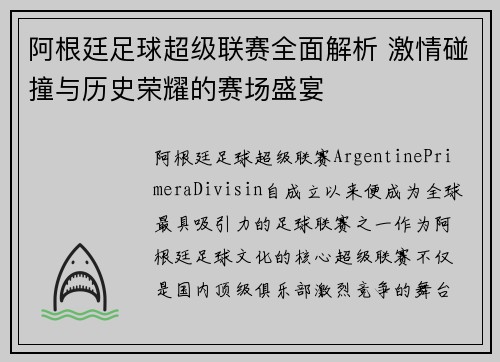 阿根廷足球超级联赛全面解析 激情碰撞与历史荣耀的赛场盛宴

阿根廷足球超级联赛ArgentinePrimeraDivisin自成立以来便成为全球最具吸引力的足球联赛之一作为阿根廷足球文化的核心超级联赛不仅是国内顶级俱乐部激烈竞争的舞台